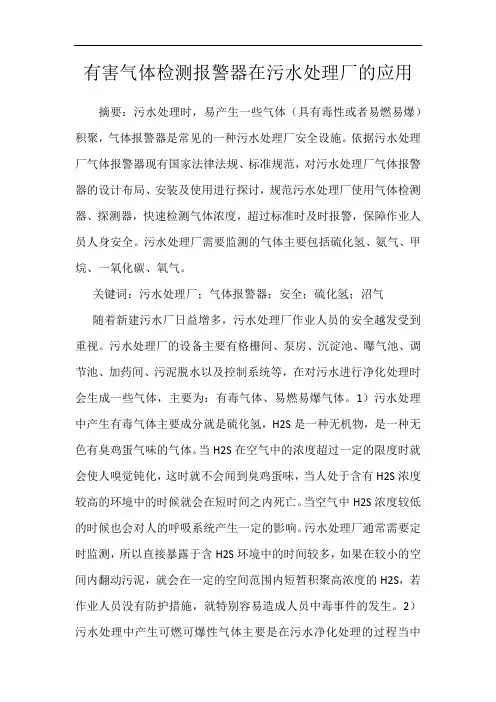 有害气体检测报警器在污水处理厂的应用

摘要：污水处理时，易产生一些气体（具有毒性或者易燃易爆）积聚，气体报警器是常见的一种污水处理厂安全设施。依据污水处理厂气体报警器现有国家法律法规、标准规范，对污水处理厂气体报警器的设计布局、安装及使用进行探讨，规范污水处理厂使用气体检测器、探测器，快速检测气体浓度，超过标准时及时报警，保障作业人员人身安全。污水处理厂需要监测的气体主要包括硫化氢、氨气、甲烷、一氧化碳、氧气。

关键词：污水处理厂；气体报警器；安全；硫化氢；沼气

随着新建污水厂日益增多，污水处理厂作业人员的安全越发受到重视。污水处理厂的设备主要有格栅间、泵房、沉淀池、曝气池、调节池、加药间、污泥脱水以及控制系统等，在对污水进行净化处理时会生成一些气体，主要为：有毒气体、易燃易爆气体。1）污水处理中产生有毒气体主要成分就是硫化氢，H2S 是一种无机物，是一种无色有臭鸡蛋气味的气体。当 H2S 在空气中的浓度超过一定的限度时就会使人嗅觉钝化，这时就不会闻到臭鸡蛋味，当人处于含有 H2S 浓度较高的环境中的时候就会在短时间之内死亡。当空气中 H2S 浓度较低的时候也会对人的呼吸系统产生一定的影响。污水处理厂通常需要定时监测，所以直接暴露于含 H2S 环境中的时间较多，如果在较小的空间内翻动污泥，就会在一定的空间范围内短暂积聚高浓度的 H2S，若作业人员没有防护措施，就特别容易造成人员中毒事件的发生。2）污水处理中产生可燃可爆性气体主要是在污水净化处理的过程当中